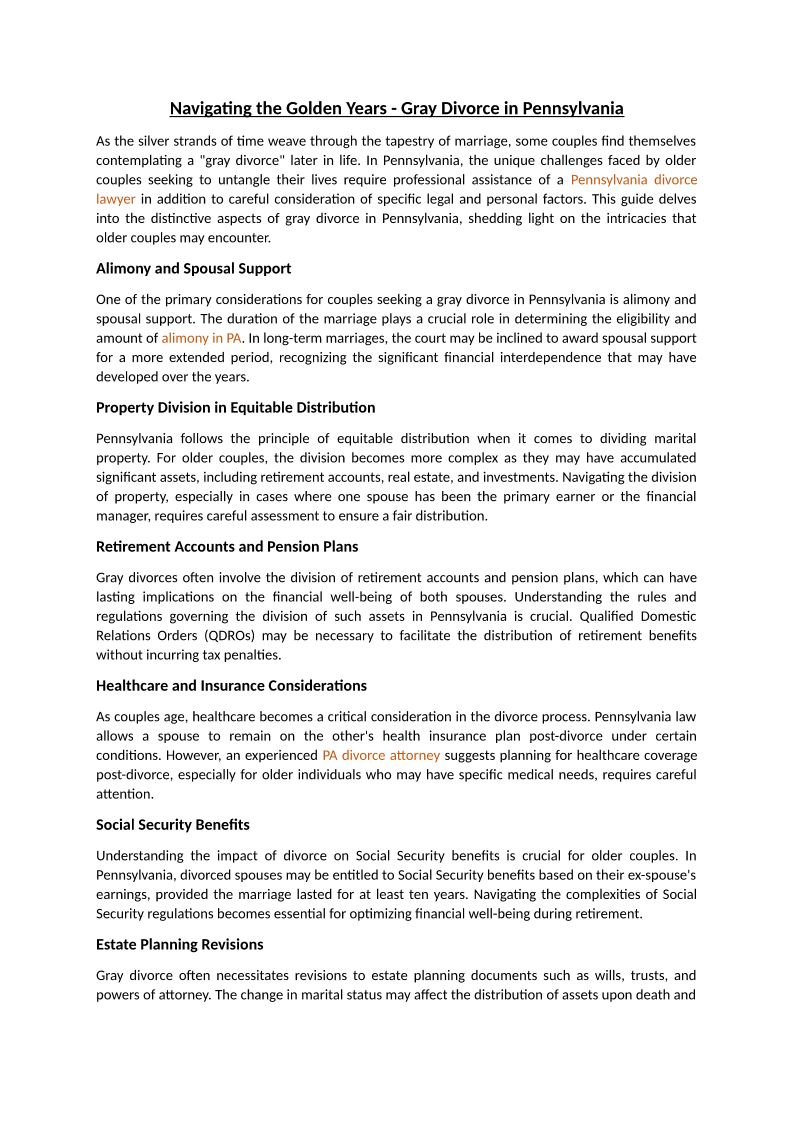 Navigating the Golden Years - Gray Divorce in Pennsylvania

As the silver strands of time weave through the tapestry of marriage, some couples find themselves contemplating a "gray divorce" later in life. In Pennsylvania, the unique challenges faced by older couples seeking to untangle their lives require professional assistance of a Pennsylvania divorce lawyer in addition to careful consideration of specific legal and personal factors. This guide delves into the distinctive aspects of gray divorce in Pennsylvania, shedding light on the intricacies that older couples may encounter.

Alimony and Spousal Support

One of the primary considerations for couples seeking a gray divorce in Pennsylvania is alimony and spousal support. The duration of the marriage plays a crucial role in determining the eligibility and amount of alimony in PA. In long-term marriages, the court may be inclined to award spousal support for a more extended period, recognizing the significant financial interdependence that may have developed over the years.

Property Division in Equitable Distribution

Pennsylvania follows the principle of equitable distribution when it comes to dividing marital property. For older couples, the division becomes more complex as they may have accumulated significant assets, including retirement accounts, real estate, and investments. Navigating the division of property, especially in cases where one spouse has been the primary earner or the financial manager, requires careful assessment to ensure a fair distribution.

Retirement Accounts and Pension Plans

Gray divorces often involve the division of retirement accounts and pension plans, which can have lasting implications on the financial well-being of both spouses. Understanding the rules and regulations governing the division of such assets in Pennsylvania is crucial. Qualified Domestic Relations Orders (QDROs) may be necessary to facilitate the distribution of retirement benefits without incurring tax penalties.

Healthcare and Insurance Considerations

As couples age, healthcare becomes a critical consideration in the divorce process. Pennsylvania law allows a spouse to remain on the other's health insurance plan post-divorce under certain conditions. However, an experienced PA divorce attorney suggests planning for healthcare coverage post-divorce, especially for older individuals who may have specific medical needs, requires careful attention.

Social Security Benefits

Understanding the impact of divorce on Social Security benefits is crucial for older couples. In Pennsylvania, divorced spouses may be entitled to Social Security benefits based on their ex-spouse's earnings, provided the marriage lasted for at least ten years. Navigating the complexities of Social Security regulations becomes essential for optimizing financial well-being during retirement.

Estate Planning Revisions

Gray divorce often necessitates revisions to estate planning documents such as wills, trusts, and powers of attorney. The change in marital status may affect the distribution of assets upon death and